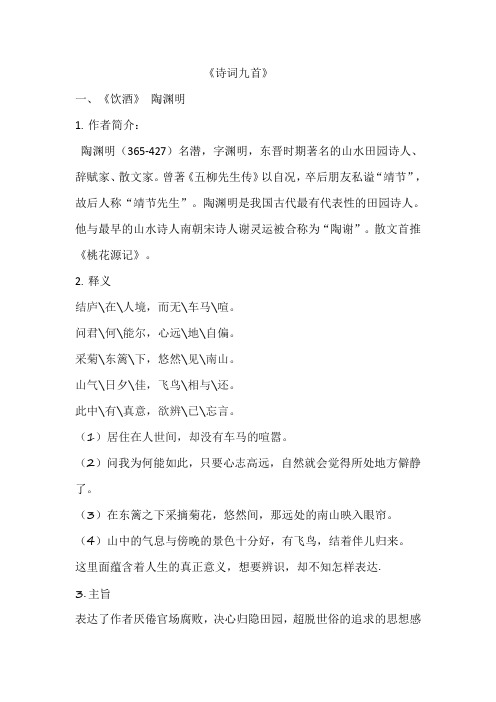 《诗词九首》

一、《饮酒》 陶渊明

1. 作者简介：

陶渊明（365-427）名潜，字渊明，东晋时期著名的山水田园诗人、辞赋家、散文家。曾著《五柳先生传》以自况，卒后朋友私谥“靖节”，故后人称“靖节先生”。陶渊明是我国古代最有代表性的田园诗人。他与最早的山水诗人南朝宋诗人谢灵运被合称为“陶谢”。散文首推《桃花源记》。

2. 释义

结庐\在\人境，而无\车马\喧。

问君\何\能尔，心远\地\自偏。

采菊\东篱\下，悠然\见\南山。

山气\日夕\佳，飞鸟\相与\还。

此中\有\真意，欲辨\已\忘言。

（1）居住在人世间，却没有车马的喧嚣。

（2）问我为何能如此，只要心志高远，自然就会觉得所处地方僻静了。

（3）在东篱之下采摘菊花，悠然间，那远处的南山映入眼帘。

（4）山中的气息与傍晚的景色十分好，有飞鸟，结着伴儿归来。

这里面蕴含着人生的真正意义，想要辨识，却不知怎样表达.

3. 主旨

表达了作者厌倦官场腐败，决心归隐田园，超脱世俗的追求的思想感